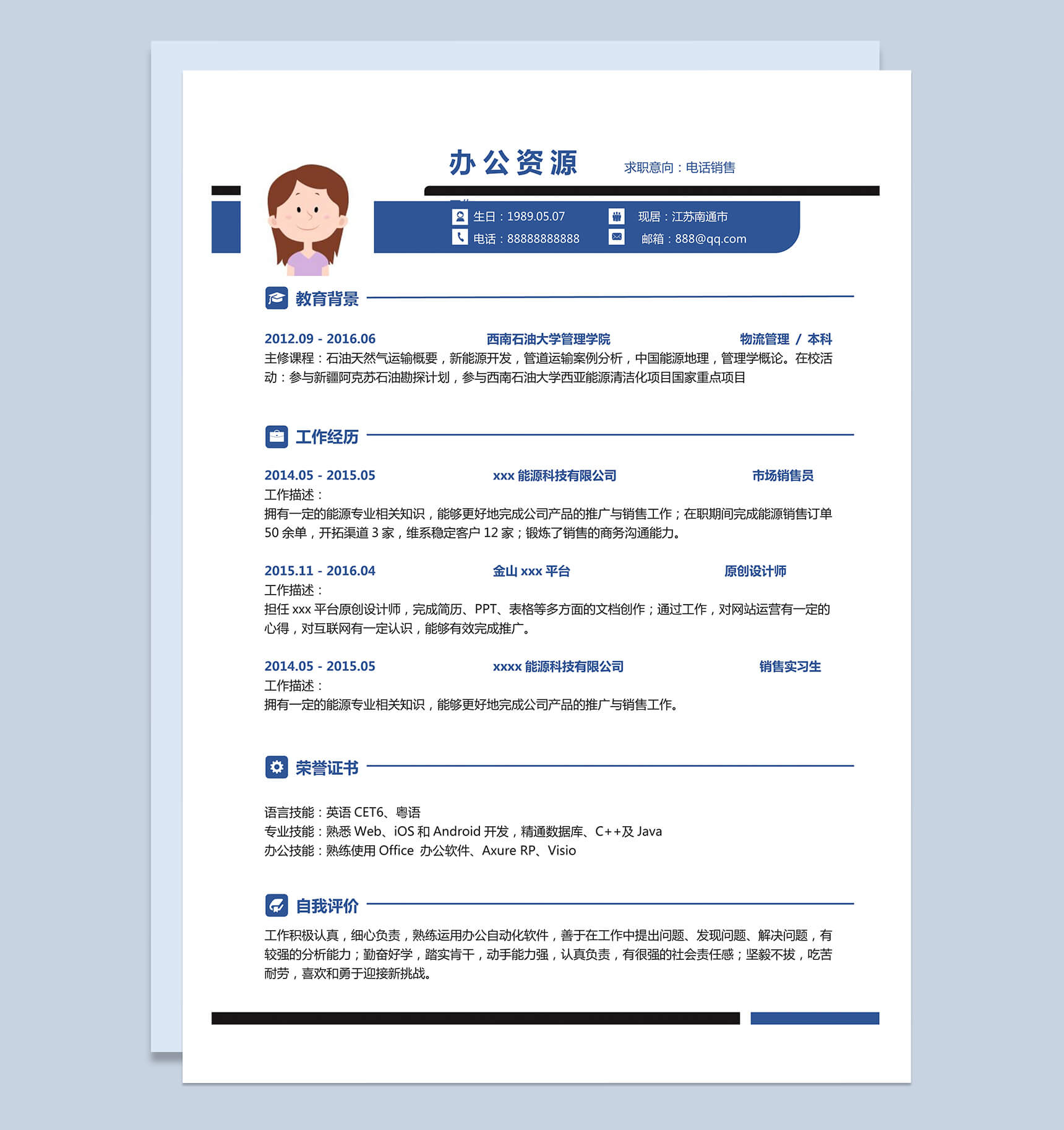 办公资源

求职意向：电话销售

生日：1989.05.07
现居：江苏南通市
电话：88888888888
邮箱：888@qq.com

教育背景

2012.09 - 2016.06 西南石油大学管理学院 物流管理 / 本科
主修课程：石油天然气运输概要，新能源开发，管道运输案例分析，中国能源地理，管理学概论。在校活动：参与新疆阿克苏石油勘探计划，参与西南石油大学西亚能源清洁化项目国家重点项目

工作经历

2014.05 - 2015.05 xxx 能源科技有限公司 市场销售员
工作描述：
拥有一定的能源专业相关知识，能够更好地完成公司产品的推广与销售工作；在职期间完成能源销售订单 50 余单，开拓渠道 3 家，维系稳定客户 12 家；锻炼了销售的商务沟通能力。

2015.11 - 2016.04 金山 xxx 平台 原创设计师
工作描述：
担任 xxx 平台原创设计师，完成简历、PPT、表格等多方面的文档创作；通过工作，对网站运营有一定的心得，对互联网有一定认识，能够有效完成推广。

2014.05 - 2015.05 xxxx 能源科技有限公司 销售实习生
工作描述：
拥有一定的能源专业相关知识，能够更好地完成公司产品的推广与销售工作。

荣誉证书

语言技能：英语 CET6、粤语
专业技能：熟悉 Web、iOS 和 Android 开发，精通数据库、C++及 Java
办公技能：熟练使用 Office 办公软件、Axure RP、Visio

自我评价

工作积极认真，细心负责，熟练运用办公自动化软件，善于在工作中提出问题、发现问题、解决问题，有较强的分析能力；勤奋好学，踏实肯干，动手能力强，认真负责，有很强的社会责任感；坚毅不拔，吃苦耐劳，喜欢和勇于迎接新挑战。